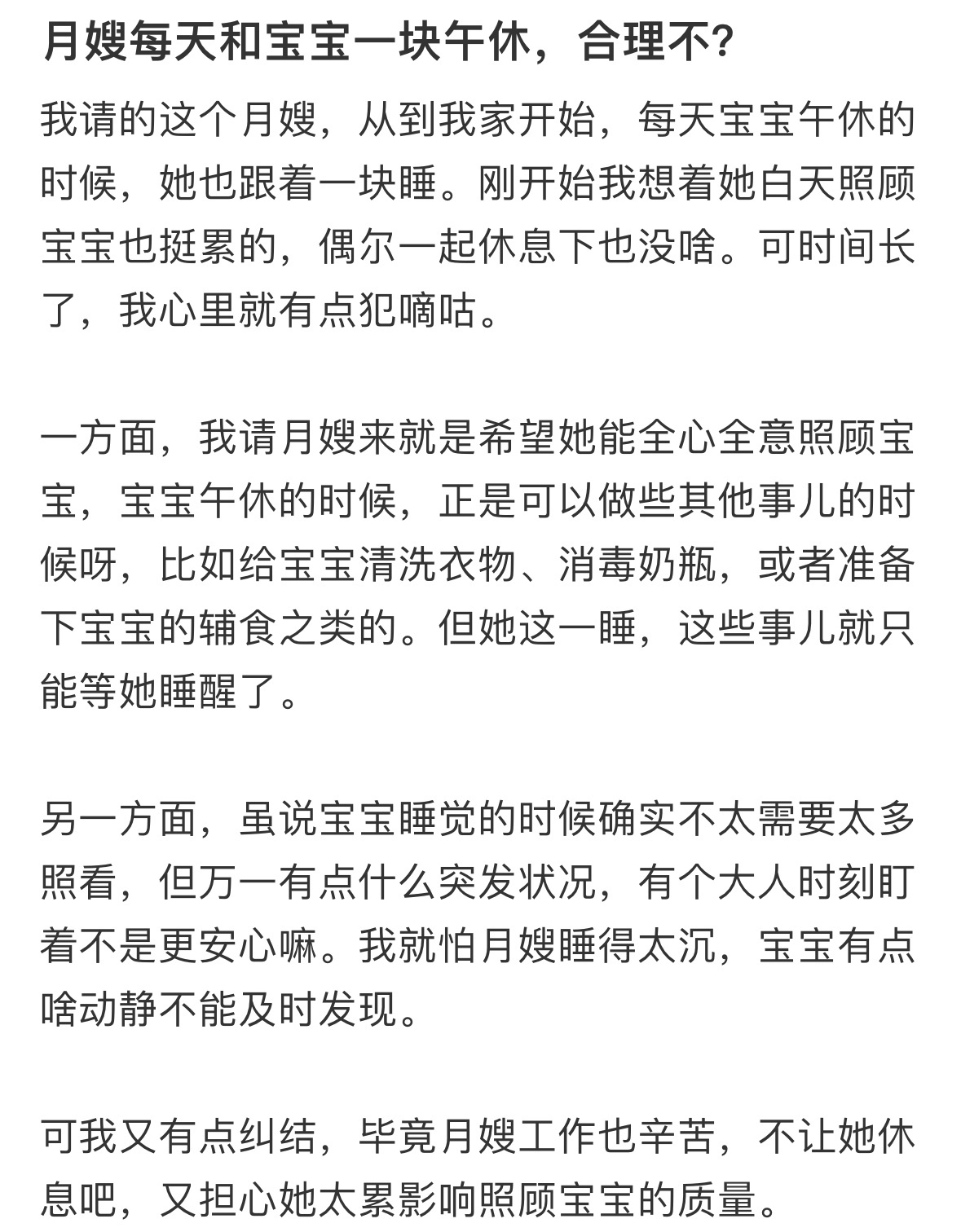 月嫂每天和宝宝一块午休，合理不?

我请的这个月嫂，从到我家开始，每天宝宝午休的时候，她也跟着一块睡。刚开始我想着她白天照顾宝宝也挺累的，偶尔一起休息下也没啥。可时间长了，我心里就有点犯嘀咕。

一方面，我请月嫂来就是希望她能全心全意照顾宝宝，宝宝午休的时候，正是可以做些其他事儿的时候呀，比如给宝宝清洗衣物、消毒奶瓶，或者准备下宝宝的辅食之类的。但她这一睡，这些事儿就只能等她睡醒了。

另一方面，虽说宝宝睡觉的时候确实不太需要太多照看，但万一有点什么突发状况，有个大人时刻盯着不是更安心嘛。我就怕月嫂睡得太沉，宝宝有点啥动静不能及时发现。

可我又有点纠结，毕竟月嫂工作也辛苦，不让她休息吧，又担心她太累影响照顾宝宝的质量。